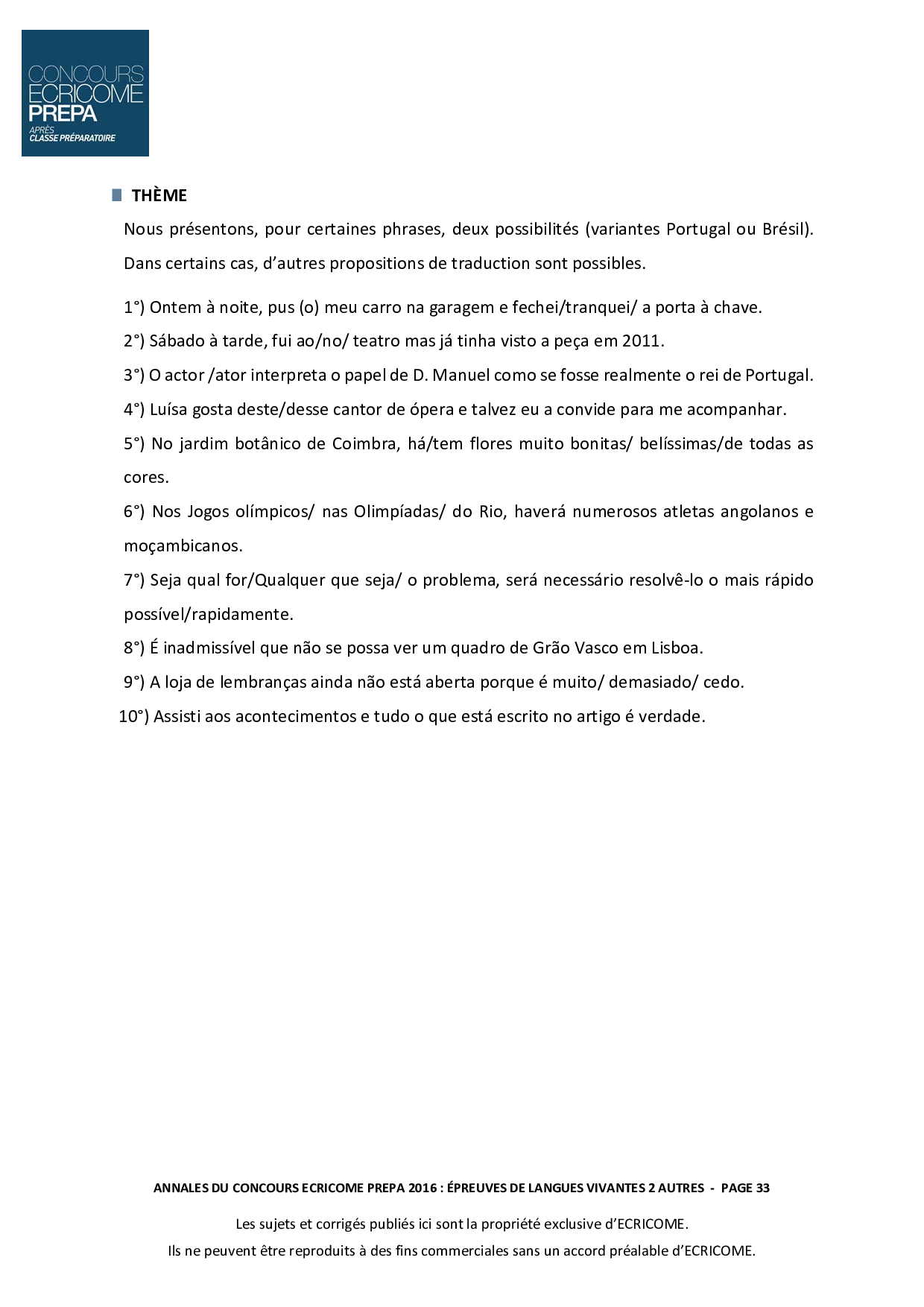 CONCOURS
ECRICOME
PREPA
APRÈS
CLASSE PRÉPARATOIRE

THÈME

Nous présentons, pour certaines phrases, deux possibilités (variantes Portugal ou Brésil). Dans certains cas, d'autres propositions de traduction sont possibles.

1°) Ontem à noite, pus (o) meu carro na garagem e fechei/tranquei/ a porta à chave.

2°) Sábado à tarde, fui ao/no/ teatro mas já tinha visto a peça em 2011.

3°) O actor /ator interpreta o papel de D. Manuel como se fosse realmente o rei de Portugal.

4°) Luísa gosta deste/desse cantor de ópera e talvez eu a convide para me acompanhar.

5°) No jardim botânico de Coimbra, há/tem flores muito bonitas/ belíssimas/de todas as cores.

6°) Nos Jogos olímpicos/ nas Olimpíadas/ do Rio, haverá numerosos atletas angolanos e moçambicanos.

7°) Seja qual for/Qualquer que seja/ o problema, será necessário resolvê-lo o mais rápido possível/rapidamente.

8°) É inadmissível que não se possa ver um quadro de Grão Vasco em Lisboa.

9°) A loja de lembranças ainda não está aberta porque é muito/ demasiado/ cedo.

10°) Assisti aos acontecimentos e tudo o que está escrito no artigo é verdade.

ANNALES DU CONCOURS ECRICOME PREPA 2016 : ÉPREUVES DE LANGUES VIVANTES 2 AUTRES - PAGE 33

Les sujets et corrigés publiés ici sont la propriété exclusive d'ECRICOME.
Ils ne peuvent être reproduits à des fins commerciales sans un accord préalable d'ECRICOME.